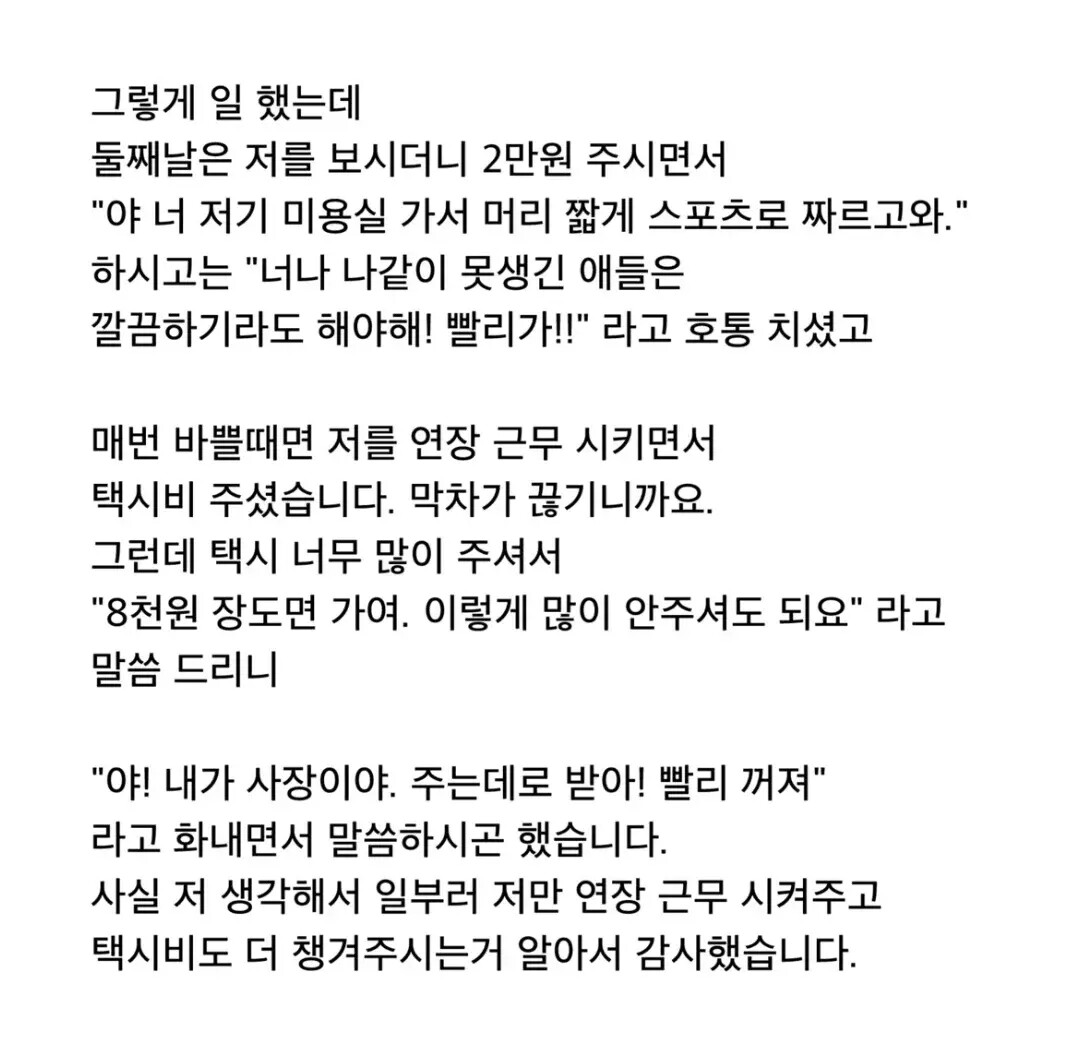 그렇게 일 했는데
둘째날은 저를 보시더니 2만원 주시면서
"야 너 저기 미용실 가서 머리 짧게 스포츠로 짜르고와."
하시고는 "너나 나같이 못생긴 애들은
깔끔하기라도 해야해! 빨리가!!" 라고 호통 치셨고

매번 바쁠때면 저를 연장 근무 시키면서
택시비 주셨습니다. 막차가 끊기니까요.
그런데 택시 너무 많이 주셔서
"8천원 장도면 가여. 이렇게 많이 안주셔도 되요" 라고
말씀 드리니

"야! 내가 사장이야. 주는데로 받아! 빨리 꺼져"
라고 화내면서 말씀하시곤 했습니다.
사실 저 생각해서 일부러 저만 연장 근무 시켜주고
택시비도 더 챙겨주시는거 알아서 감사했습니다.